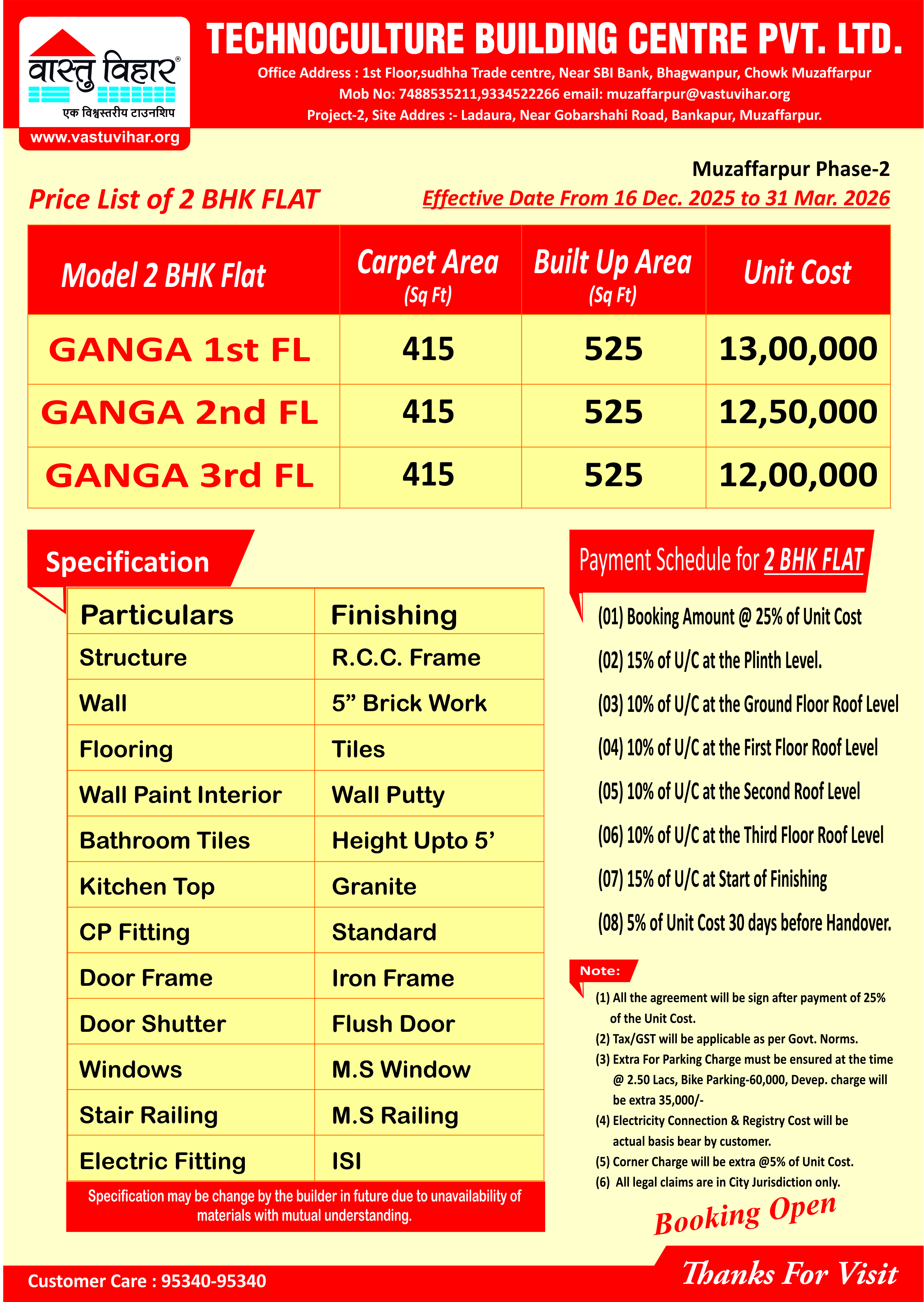 वास्तु विहार®
एक विश्वस्तरीय टाउनशिप
www.vastuvihar.org

TECHNOCULTURE BUILDING CENTRE PVT. LTD.
Office Address : 1st Floor,sudhha Trade centre, Near SBI Bank, Bhagwanpur, Chowk Muzaffarpur
Mob No: 7488535211,9334522266 email: muzaffarpur@vastuvihar.org
Project-2, Site Addres :- Ladaura, Near Gobarshahi Road, Bankapur, Muzaffarpur.

Muzaffarpur Phase-2
Price List of 2 BHK FLAT
Effective Date From 16 Dec. 2025 to 31 Mar. 2026

| Model 2 BHK Flat | Carpet Area (Sq Ft) | Built Up Area (Sq Ft) | Unit Cost |
|---|---|---|---|
| GANGA 1st FL | 415 | 525 | 13,00,000 |
| GANGA 2nd FL | 415 | 525 | 12,50,000 |
| GANGA 3rd FL | 415 | 525 | 12,00,000 |

Specification

| Particulars | Finishing |
|---|---|
| Structure | R.C.C. Frame |
| Wall | 5” Brick Work |
| Flooring | Tiles |
| Wall Paint Interior | Wall Putty |
| Bathroom Tiles | Height Upto 5’ |
| Kitchen Top | Granite |
| CP Fitting | Standard |
| Door Frame | Iron Frame |
| Door Shutter | Flush Door |
| Windows | M.S Window |
| Stair Railing | M.S Railing |
| Electric Fitting | ISI |

Specification may be change by the builder in future due to unavailability of materials with mutual understanding.

Payment Schedule for 2 BHK FLAT
(01) Booking Amount @ 25% of Unit Cost
(02) 15% of U/C at the Plinth Level.
(03) 10% of U/C at the Ground Floor Roof Level
(04) 10% of U/C at the First Floor Roof Level
(05) 10% of U/C at the Second Roof Level
(06) 10% of U/C at the Third Floor Roof Level
(07) 15% of U/C at Start of Finishing
(08) 5% of Unit Cost 30 days before Handover.

Note:
(1) All the agreement will be sign after payment of 25% of the Unit Cost.
(2) Tax/GST will be applicable as per Govt. Norms.
(3) Extra For Parking Charge must be ensured at the time @ 2.50 Lacs, Bike Parking-60,000, Devep. charge will be extra 35,000/-
(4) Electricity Connection & Registry Cost will be actual basis bear by customer.
(5) Corner Charge will be extra @5% of Unit Cost.
(6) All legal claims are in City Jurisdiction only.

Booking Open

Customer Care : 95340-95340
Thanks For Visit